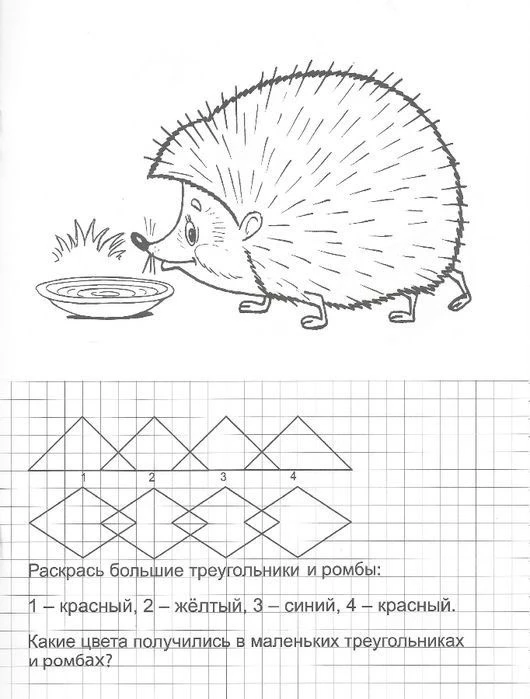 1

2

3

4

Раскрась большие треугольники и ромбы:

1 – красный, 2 – жёлтый, 3 – синий, 4 – красный.

Какие цвета получились в маленьких треугольниках и ромбах?